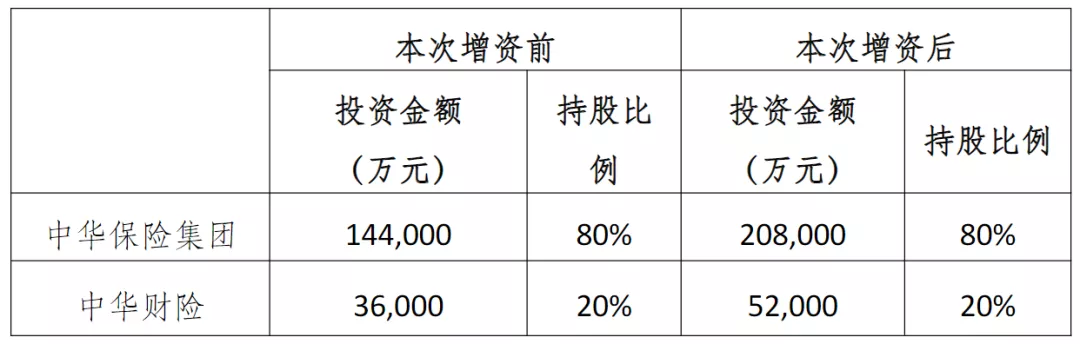 | | 本次增资前 | | 本次增资后 | |
|---|---|---|---|---|
| | 投资金额（万元） | 持股比例 | 投资金额（万元） | 持股比例 |
| 中华保险集团 | 144,000 | 80% | 208,000 | 80% |
| 中华财险 | 36,000 | 20% | 52,000 | 20% |